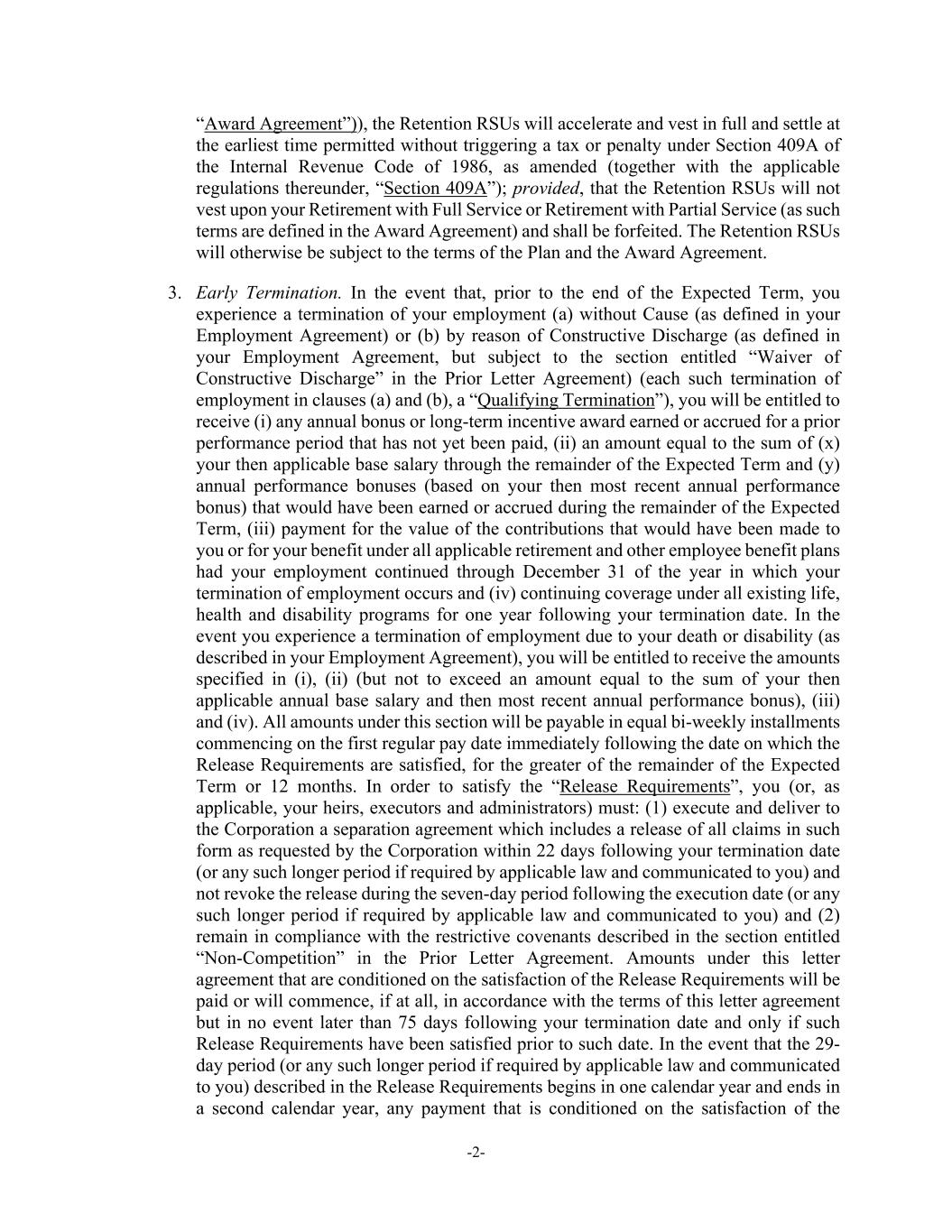 “Award Agreement”)), the Retention RSUs will accelerate and vest in full and settle at the earliest time permitted without triggering a tax or penalty under Section 409A of the Internal Revenue Code of 1986, as amended (together with the applicable regulations thereunder, “Section 409A”); provided, that the Retention RSUs will not vest upon your Retirement with Full Service or Retirement with Partial Service (as such terms are defined in the Award Agreement) and shall be forfeited. The Retention RSUs will otherwise be subject to the terms of the Plan and the Award Agreement.

3. Early Termination. In the event that, prior to the end of the Expected Term, you experience a termination of your employment (a) without Cause (as defined in your Employment Agreement) or (b) by reason of Constructive Discharge (as defined in your Employment Agreement, but subject to the section entitled “Waiver of Constructive Discharge” in the Prior Letter Agreement) (each such termination of employment in clauses (a) and (b), a “Qualifying Termination”), you will be entitled to receive (i) any annual bonus or long-term incentive award earned or accrued for a prior performance period that has not yet been paid, (ii) an amount equal to the sum of (x) your then applicable base salary through the remainder of the Expected Term and (y) annual performance bonuses (based on your then most recent annual performance bonus) that would have been earned or accrued during the remainder of the Expected Term, (iii) payment for the value of the contributions that would have been made to you or for your benefit under all applicable retirement and other employee benefit plans had your employment continued through December 31 of the year in which your termination of employment occurs and (iv) continuing coverage under all existing life, health and disability programs for one year following your termination date. In the event you experience a termination of employment due to your death or disability (as described in your Employment Agreement), you will be entitled to receive the amounts specified in (i), (ii) (but not to exceed an amount equal to the sum of your then applicable annual base salary and then most recent annual performance bonus), (iii) and (iv). All amounts under this section will be payable in equal bi-weekly installments commencing on the first regular pay date immediately following the date on which the Release Requirements are satisfied, for the greater of the remainder of the Expected Term or 12 months. In order to satisfy the “Release Requirements”, you (or, as applicable, your heirs, executors and administrators) must: (1) execute and deliver to the Corporation a separation agreement which includes a release of all claims in such form as requested by the Corporation within 22 days following your termination date (or any such longer period if required by applicable law and communicated to you) and not revoke the release during the seven-day period following the execution date (or any such longer period if required by applicable law and communicated to you) and (2) remain in compliance with the restrictive covenants described in the section entitled “Non-Competition” in the Prior Letter Agreement. Amounts under this letter agreement that are conditioned on the satisfaction of the Release Requirements will be paid or will commence, if at all, in accordance with the terms of this letter agreement but in no event later than 75 days following your termination date and only if such Release Requirements have been satisfied prior to such date. In the event that the 29-day period (or any such longer period if required by applicable law and communicated to you) described in the Release Requirements begins in one calendar year and ends in a second calendar year, any payment that is conditioned on the satisfaction of the

-2-